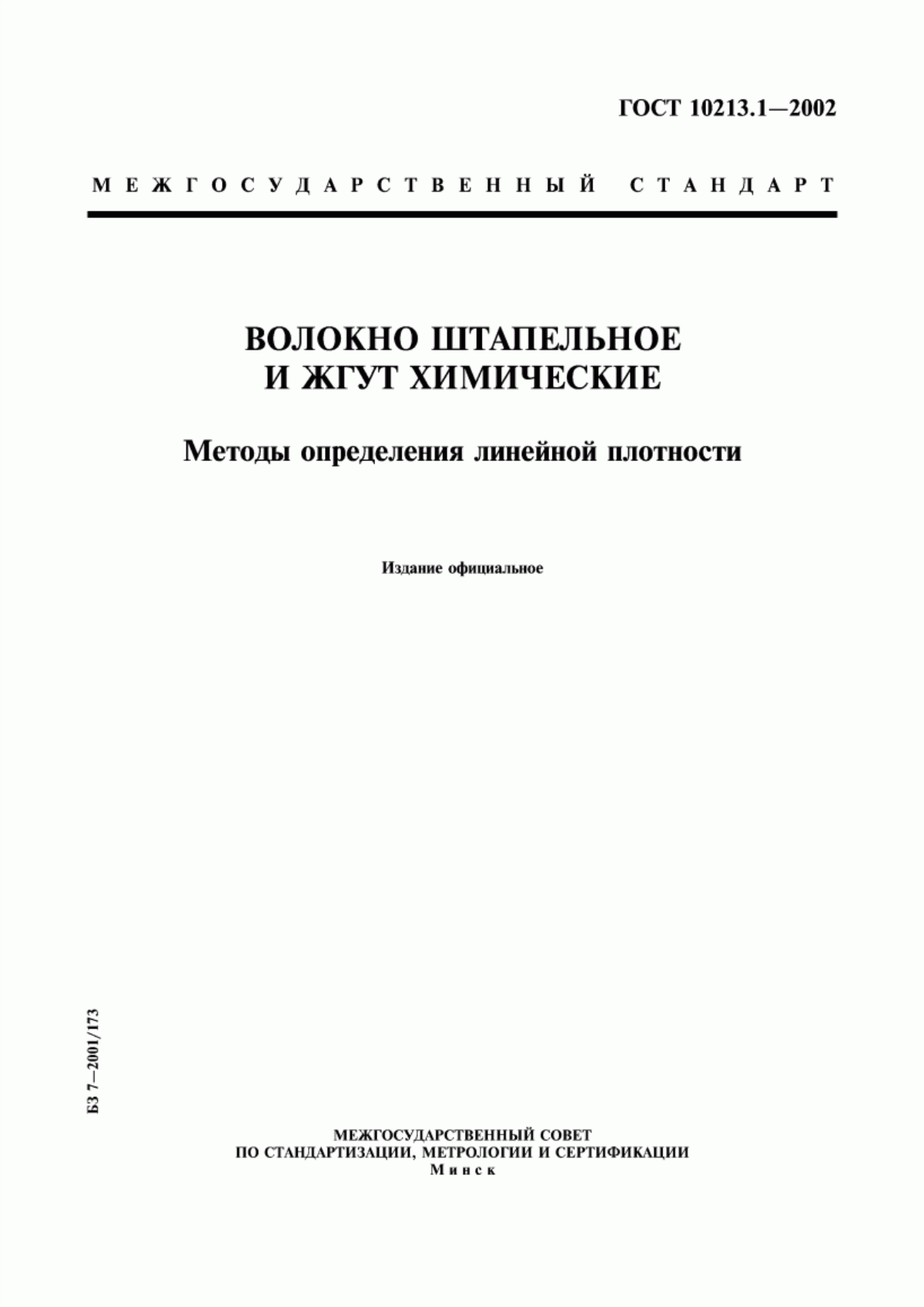 ГОСТ 10213.1—2002

МЕЖГОСУДАРСТВЕННЫЙ СТАНДАРТ

ВОЛОКНО ШТАПЕЛЬНОЕ И ЖГУТ ХИМИЧЕСКИЕ

Методы определения линейной плотности

Издание официальное

БЗ 7—2001/173

МЕЖГОСУДАРСТВЕННЫЙ СОВЕТ ПО СТАНДАРТИЗАЦИИ, МЕТРОЛОГИИ И СЕРТИФИКАЦИИ
Минск